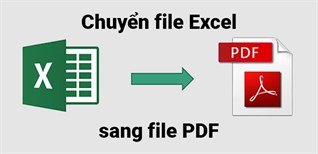 Chuyển file Excel

X

PDF

sang file PDF